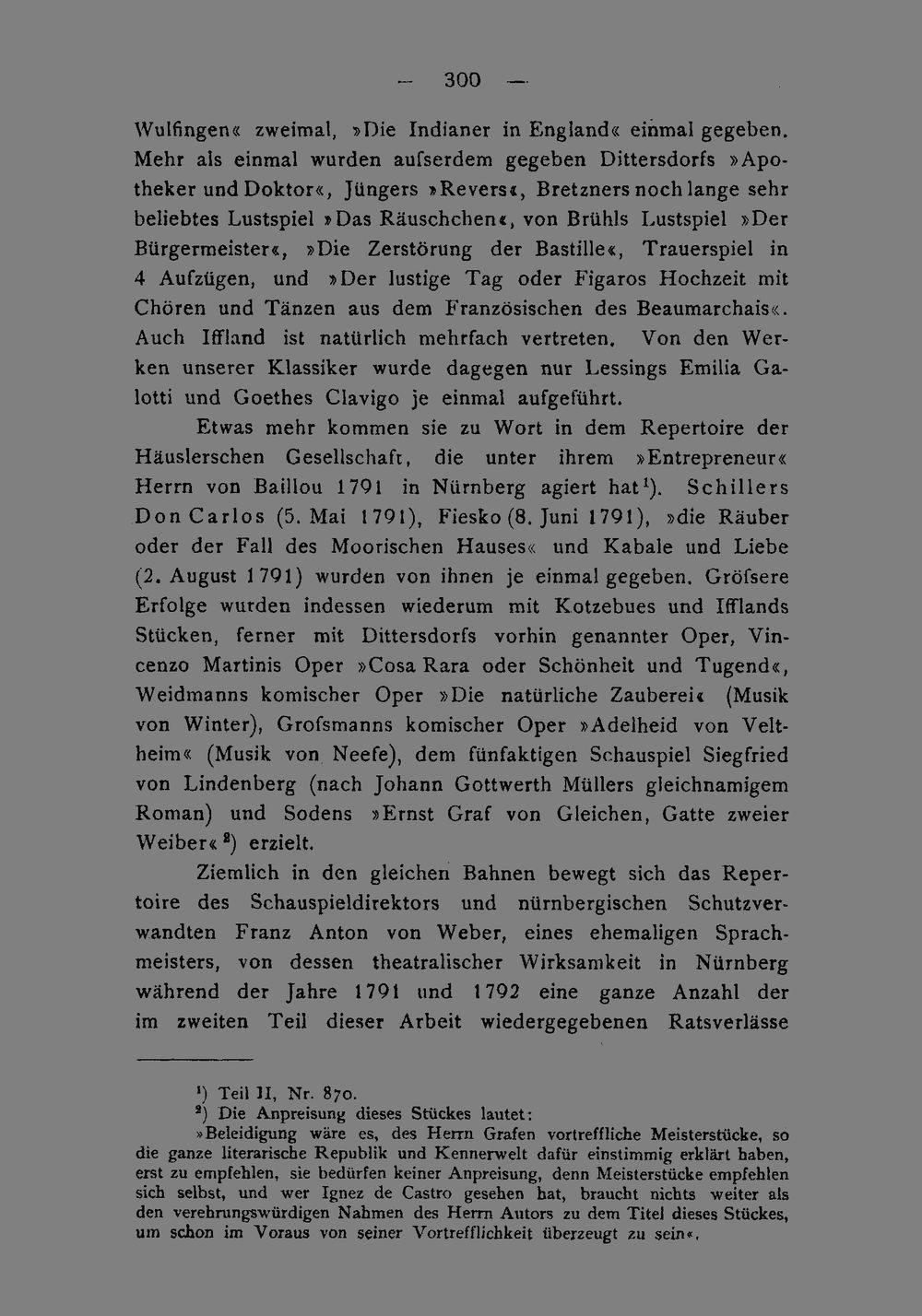 — 300 —

Wulfingen« zweimal, »Die Indianer in England« einmal gegeben. Mehr als einmal wurden aufserdem gegeben Dittersdorfs »Apotheker und Doktor«, Jüngers »Revers«, Bretzners noch lange sehr beliebtes Lustspiel »Das Räuschchen«, von Brühls Lustspiel »Der Bürgermeister«, »Die Zerstörung der Bastille«, Trauerspiel in 4 Aufzügen, und »Der lustige Tag oder Figaros Hochzeit mit Chören und Tänzen aus dem Französischen des Beaumarchais«. Auch Iffland ist natürlich mehrfach vertreten. Von den Werken unserer Klassiker wurde dagegen nur Lessings Emilia Galotti und Goethes Clavigo je einmal aufgeführt.

Etwas mehr kommen sie zu Wort in dem Repertoire der Häuslerschen Gesellschaft, die unter ihrem »Entrepreneur« Herrn von Baillou 1791 in Nürnberg agiert hat$^{1}$). Schillers Don Carlos (5. Mai 1791), Fiesko (8. Juni 1791), »die Räuber oder der Fall des Moorischen Hauses« und Kabale und Liebe (2. August 1791) wurden von ihnen je einmal gegeben. Gröfsere Erfolge wurden indessen wiederum mit Kotzebues und Ifflands Stücken, ferner mit Dittersdorfs vorhin genannter Oper, Vincenzo Martinis Oper »Cosa Rara oder Schönheit und Tugend«, Weidmanns komischer Oper »Die natürliche Zauberei« (Musik von Winter), Grofsmanns komischer Oper »Adelheid von Veltheim« (Musik von Neefe), dem fünfaktigen Schauspiel Siegfried von Lindenberg (nach Johann Gottwerth Müllers gleichnamigem Roman) und Sodens »Ernst Graf von Gleichen, Gatte zweier Weiber«$^{2}$) erzielt.

Ziemlich in den gleichen Bahnen bewegt sich das Repertoire des Schauspieldirektors und nürnbergischen Schutzverwandten Franz Anton von Weber, eines ehemaligen Sprachmeisters, von dessen theatralischer Wirksamkeit in Nürnberg während der Jahre 1791 und 1792 eine ganze Anzahl der im zweiten Teil dieser Arbeit wiedergegebenen Ratsverlässe

$^{1}$) Teil II, Nr. 870.
$^{2}$) Die Anpreisung dieses Stückes lautet:
»Beleidigung wäre es, des Herrn Grafen vortreffliche Meisterstücke, so die ganze literarische Republik und Kennerwelt dafür einstimmig erklärt haben, erst zu empfehlen, sie bedürfen keiner Anpreisung, denn Meisterstücke empfehlen sich selbst, und wer Ignez de Castro gesehen hat, braucht nichts weiter als den verehrungswürdigen Nahmen des Herrn Autors zu dem Titel dieses Stückes, um schon im Voraus von seiner Vortrefflichkeit überzeugt zu sein«.